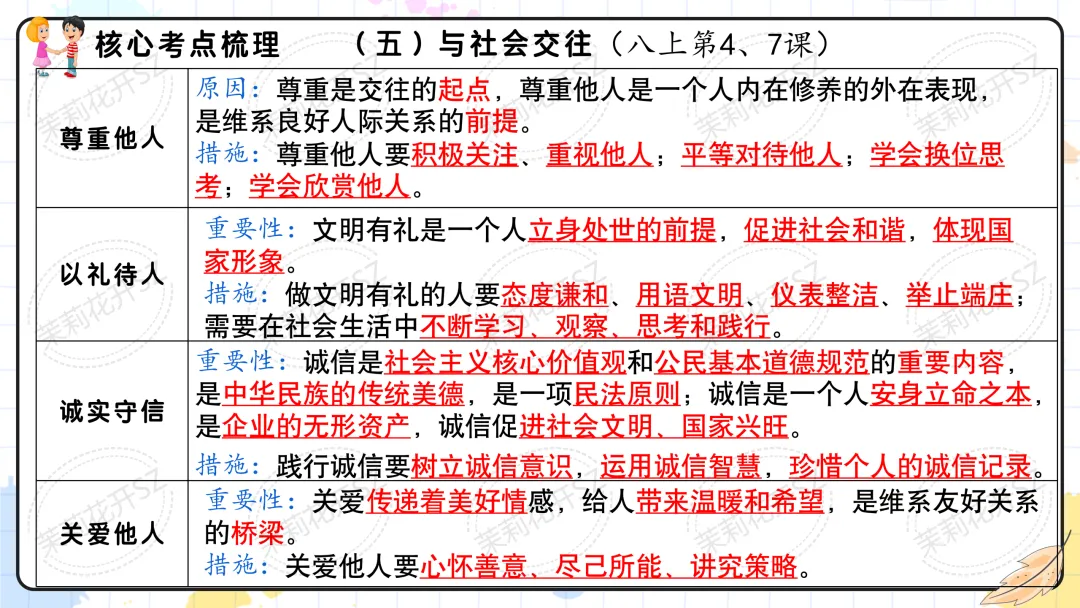 核心考点梳理 （五）与社会交往（八上第4、7课）

| 尊重他人 | 原因：尊重是交往的起点，尊重他人是一个人内在修养的外在表现，是维系良好人际关系的前提。 措施：尊重他人要积极关注、重视他人；平等对待他人；学会换位思考；学会欣赏他人。 |
|---|---|
| 以礼待人 | 重要性：文明有礼是一个人立身处世的前提，促进社会和谐，体现国家形象。 措施：做文明有礼的人要态度谦和、用语文明、仪表整洁、举止端庄；需要在社会生活中不断学习、观察、思考和践行。 |
| 诚实守信 | 重要性：诚信是社会主义核心价值观和公民基本道德规范的重要内容，是中华民族的传统美德，是一项民法原则；诚信是一个人安身立命之本，是企业的无形资产，诚信促进社会文明、国家兴旺。 措施：践行诚信要树立诚信意识，运用诚信智慧，珍惜个人的诚信记录。 |
| 关爱他人 | 重要性：关爱传递着美好情感，给人带来温暖和希望，是维系友好关系的桥梁。 措施：关爱他人要心怀善意、尽己所能、讲究策略。 |

茉莉花开SZ